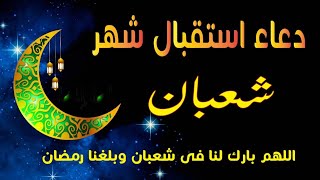 دعاء استقبال شهر

شعبان

اللهم بارك لنا فى شعبان وبلغنا رمضان